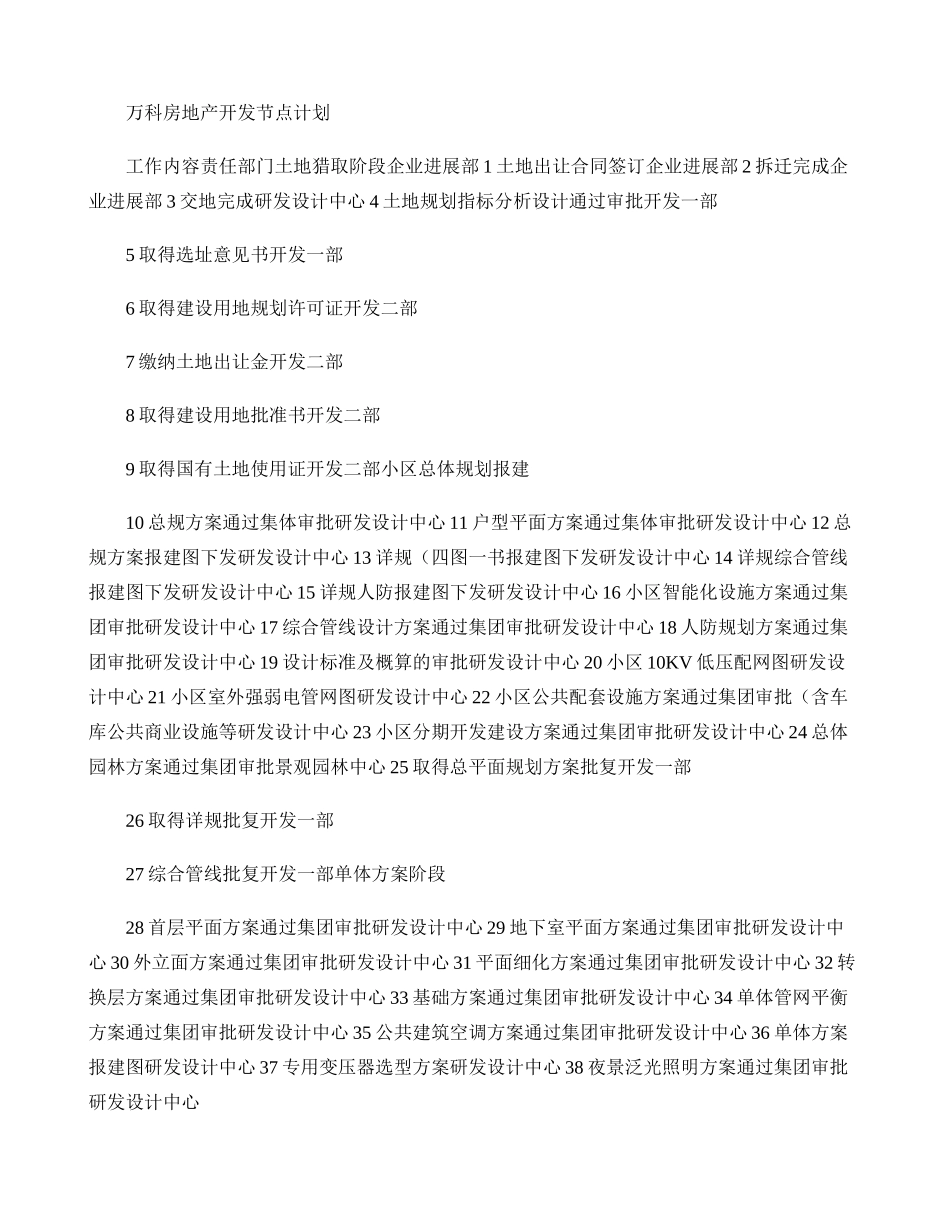 万科房地产开发节点计划

工作内容责任部门土地猎取阶段企业进展部 1 土地出让合同签订企业进展部 2 拆迁完成企业进展部 3 交地完成研发设计中心 4 土地规划指标分析设计通过审批开发一部

5 取得选址意见书开发一部

6 取得建设用地规划许可证开发二部

7 缴纳土地出让金开发二部

8 取得建设用地批准书开发二部

9 取得国有土地使用证开发二部小区总体规划报建

10 总规方案通过集体审批研发设计中心 11 户型平面方案通过集体审批研发设计中心 12 总规方案报建图下发研发设计中心 13 详规（四图一书报建图下发研发设计中心 14 详规综合管线报建图下发研发设计中心 15 详规人防报建图下发研发设计中心 16 小区智能化设施方案通过集团审批研发设计中心 17 综合管线设计方案通过集团审批研发设计中心 18 人防规划方案通过集团审批研发设计中心 19 设计标准及概算的审批研发设计中心 20 小区 10KV 低压配网图研发设计中心 21 小区室外强弱电管网图研发设计中心 22 小区公共配套设施方案通过集团审批（含车库公共商业设施等研发设计中心 23 小区分期开发建设方案通过集团审批研发设计中心 24 总体园林方案通过集团审批景观园林中心 25 取得总平面规划方案批复开发一部

26 取得详规批复开发一部

27 综合管线批复开发一部单体方案阶段

28 首层平面方案通过集团审批研发设计中心 29 地下室平面方案通过集团审批研发设计中心 30 外立面方案通过集团审批研发设计中心 31 平面细化方案通过集团审批研发设计中心 32 转换层方案通过集团审批研发设计中心 33 基础方案通过集团审批研发设计中心 34 单体管网平衡方案通过集团审批研发设计中心 35 公共建筑空调方案通过集团审批研发设计中心 36 单体方案报建图研发设计中心 37 专用变压器选型方案研发设计中心 38 夜景泛光照明方案通过集团审批研发设计中心